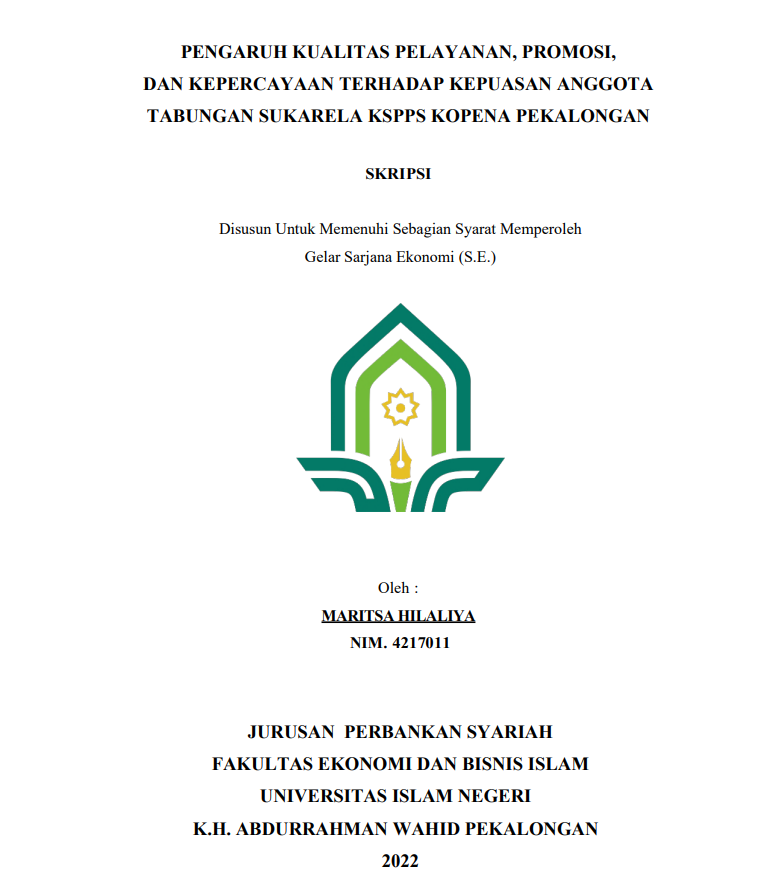 PENGARUH KUALITAS PELAYANAN, PROMOSI, DAN KEPERCAYAAN TERHADAP KEPUASAN ANGGOTA TABUNGAN SUKARELA KSPPS KOPENA PEKALONGAN

SKRIPSI

Disusun Untuk Memenuhi Sebagian Syarat Memperoleh Gelar Sarjana Ekonomi (S.E.)

Oleh :
MARITSA HILALIYA
NIM. 4217011

JURUSAN PERBANKAN SYARIAH
FAKULTAS EKONOMI DAN BISNIS ISLAM
UNIVERSITAS ISLAM NEGERI
K.H. ABDURRAHMAN WAHID PEKALONGAN
2022